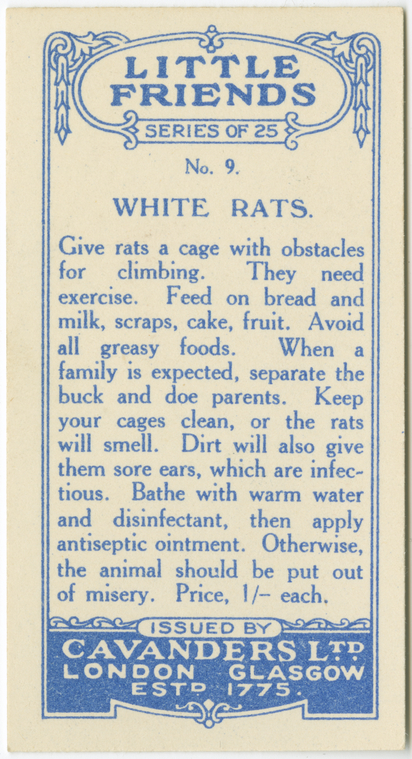 LITTLE FRIENDS
SERIES OF 25

No. 9.

WHITE RATS.

Give rats a cage with obstacles for climbing. They need exercise. Feed on bread and milk, scraps, cake, fruit. Avoid all greasy foods. When a family is expected, separate the buck and doe parents. Keep your cages clean, or the rats will smell. Dirt will also give them sore ears, which are infectious. Bathe with warm water and disinfectant, then apply antiseptic ointment. Otherwise, the animal should be put out of misery. Price, 1/– each.

ISSUED BY
CAVANDERS LTD
LONDON GLASGOW
ESTD 1775.